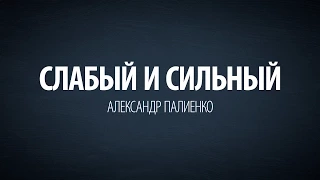 СЛАБЫЙ И СИЛЬНЫЙ
АЛЕКСАНДР ПАЛИЕНКО